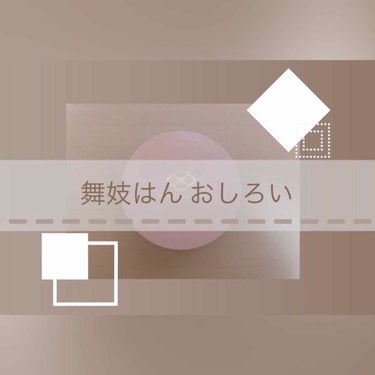 舞妓はん おしろい